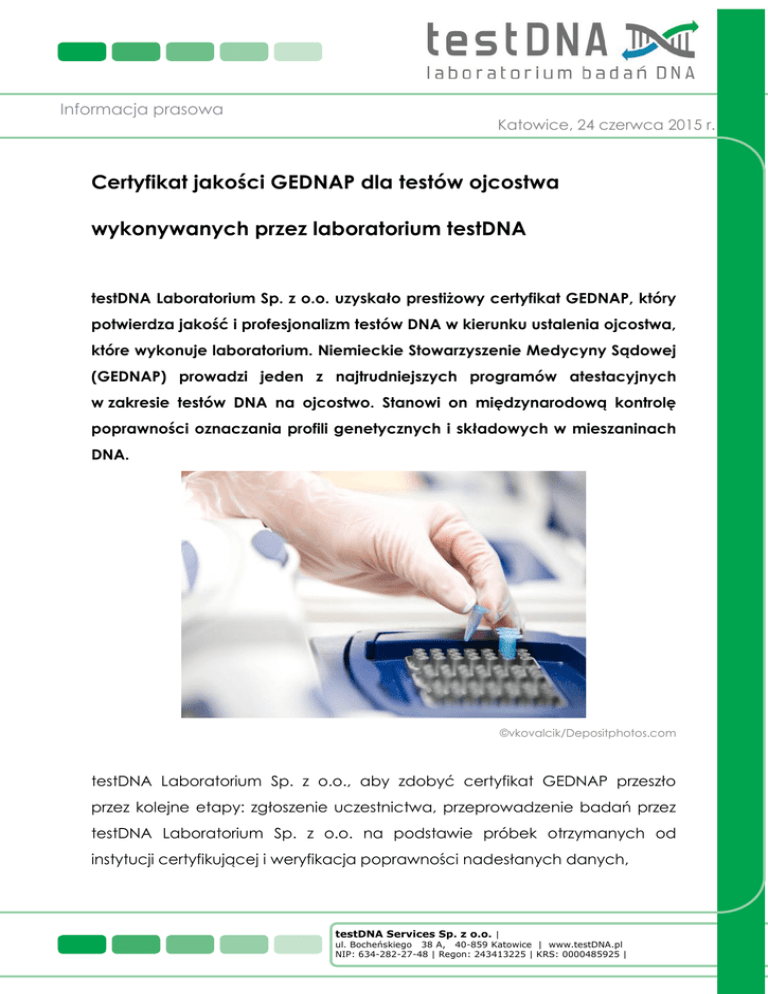 testDNA
laboratorium badań DNA

Informacja prasowa

Katowice, 24 czerwca 2015 r.

Certyfikat jakości GEDNAP dla testów ojcostwa wykonywanych przez laboratorium testDNA

testDNA Laboratorium Sp. z o.o. uzyskało prestiżowy certyfikat GEDNAP, który potwierdza jakość i profesjonalizm testów DNA w kierunku ustalenia ojcostwa, które wykonuje laboratorium. Niemieckie Stowarzyszenie Medycyny Sądowej (GEDNAP) prowadzi jeden z najtrudniejszych programów atestacyjnych w zakresie testów DNA na ojcostwo. Stanowi on międzynarodową kontrolę poprawności oznaczania profili genetycznych i składowych w mieszaninach DNA.

©vkovalcik/Depositphotos.com

testDNA Laboratorium Sp. z o.o., aby zdobyć certyfikat GEDNAP przeszło przez kolejne etapy: zgłoszenie uczestnictwa, przeprowadzenie badań przez testDNA Laboratorium Sp. z o.o. na podstawie próbek otrzymanych od instytucji certyfikującej i weryfikacja poprawności nadesłanych danych,

testDNA Services Sp. z o.o. |
ul. Bocheńskiego 38 A, 40-859 Katowice | www.testDNA.pl
NIP: 634-282-27-48 | Regon: 243413225 | KRS: 0000485925 |